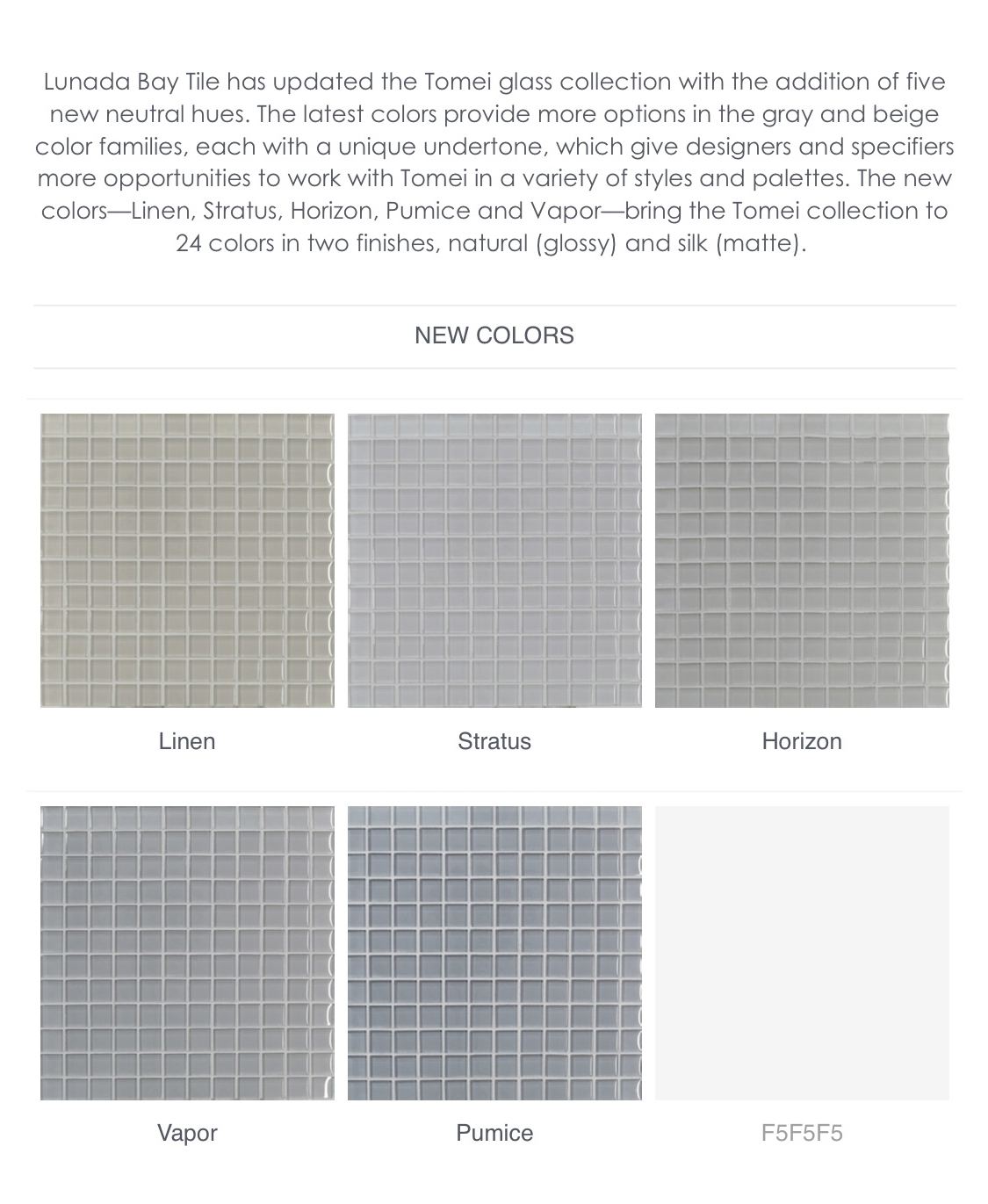 Lunada Bay Tile has updated the Tomei glass collection with the addition of five new neutral hues. The latest colors provide more options in the gray and beige color families, each with a unique undertone, which give designers and specifiers more opportunities to work with Tomei in a variety of styles and palettes. The new colors—Linen, Stratus, Horizon, Pumice and Vapor—bring the Tomei collection to 24 colors in two finishes, natural (glossy) and silk (matte).

NEW COLORS

Linen

Stratus

Horizon

Vapor

Pumice

F5F5F5